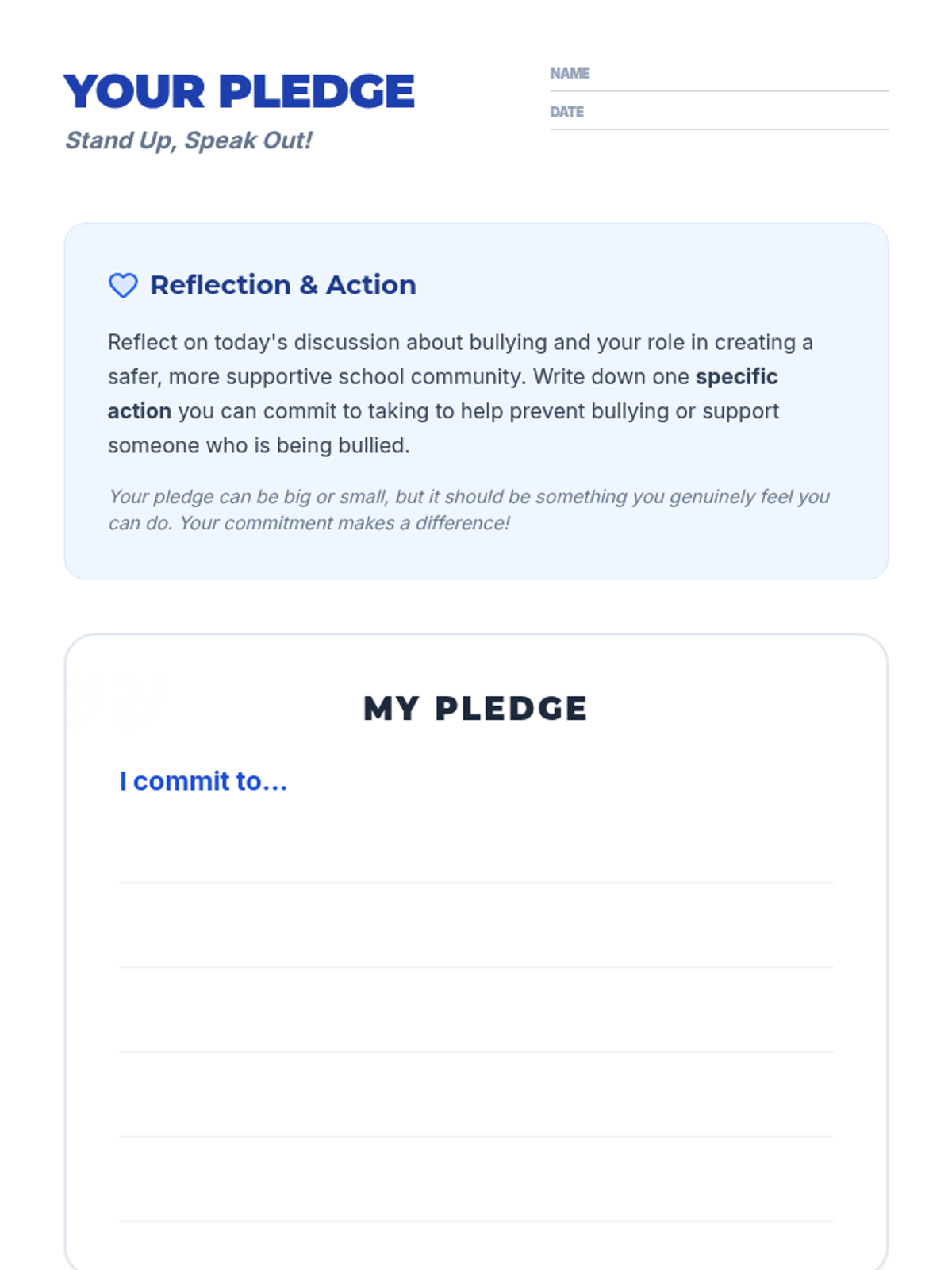 YOUR PLEDGE

Stand Up, Speak Out!

NAME ____

DATE ____

Reflection & Action

Reflect on today's discussion about bullying and your role in creating a safer, more supportive school community. Write down one specific action you can commit to taking to help prevent bullying or support someone who is being bullied.

Your pledge can be big or small, but it should be something you genuinely feel you can do. Your commitment makes a difference!

MY PLEDGE

I commit to...

____
____
____
____
____